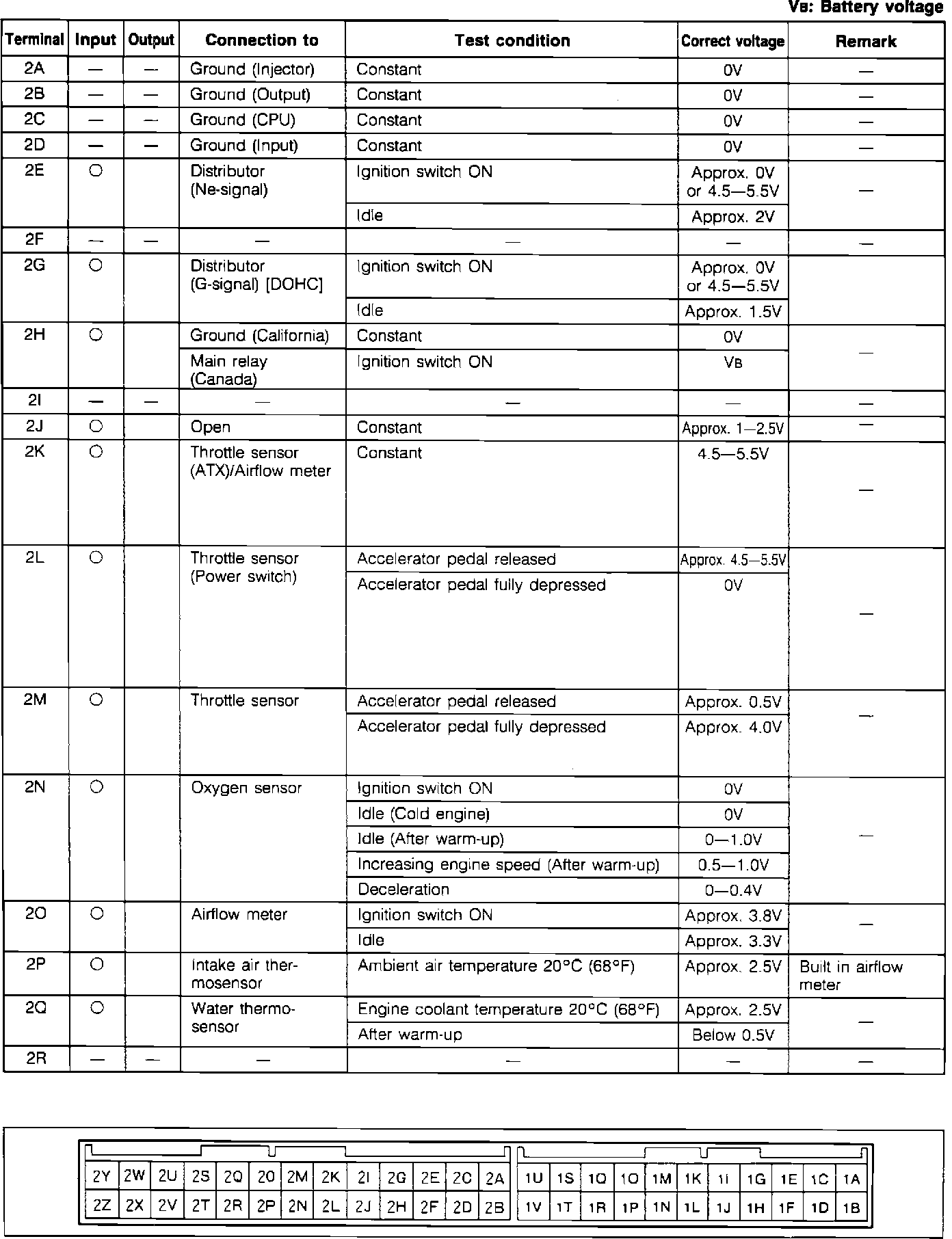 VB: Battery voltage

| Terminal | Input | Output | Connection to | Test condition | Correct voltage | Remark |
|---|---|---|---|---|---|---|
| 2A | — | — | Ground (Injector) | Constant | 0V | — |
| 2B | — | — | Ground (Output) | Constant | 0V | — |
| 2C | — | — | Ground (CPU) | Constant | 0V | — |
| 2D | — | — | Ground (Input) | Constant | 0V | — |
| 2E | ○ | | Distributor (Ne-signal) | Ignition switch ON | Approx. 0V or 4.5—5.5V | — |
| | | | | Idle | Approx. 2V | |
| 2F | — | — | — | — | — | — |
| 2G | ○ | | Distributor (G-signal) [DOHC] | Ignition switch ON | Approx. 0V or 4.5—5.5V | |
| | | | | Idle | Approx. 1.5V | |
| 2H | ○ | | Ground (California) | Constant | 0V | — |
| | | | Main relay (Canada) | Ignition switch ON | VB | |
| 2I | — | — | — | — | — | — |
| 2J | ○ | | Open | Constant | Approx. 1—2.5V | — |
| 2K | ○ | | Throttle sensor (ATX)/Airflow meter | Constant | 4.5—5.5V | — |
| 2L | ○ | | Throttle sensor (Power switch) | Accelerator pedal released | Approx. 4.5—5.5V | — |
| | | | | Accelerator pedal fully depressed | 0V | |
| 2M | ○ | | Throttle sensor | Accelerator pedal released | Approx. 0.5V | — |
| | | | | Accelerator pedal fully depressed | Approx. 4.0V | |
| 2N | ○ | | Oxygen sensor | Ignition switch ON | 0V | — |
| | | | | Idle (Cold engine) | 0V | |
| | | | | Idle (After warm-up) | 0—1.0V | |
| | | | | Increasing engine speed (After warm-up) | 0.5—1.0V | |
| | | | | Deceleration | 0—0.4V | |
| 2O | ○ | | Airflow meter | Ignition switch ON | Approx. 3.8V | — |
| | | | | Idle | Approx. 3.3V | |
| 2P | ○ | | Intake air thermosensor | Ambient air temperature 20°C (68°F) | Approx. 2.5V | Built in airflow meter |
| 2Q | ○ | | Water thermosensor | Engine coolant temperature 20°C (68°F) | Approx. 2.5V | — |
| | | | | After warm-up | Below 0.5V | |
| 2R | — | — | — | — | — | — |

| 2Y | 2W | 2U | 2S | 2Q | 2O | 2M | 2K | 2I | 2G | 2E | 2C | 2A |
|---|---|---|---|---|---|---|---|---|---|---|---|---|
| 2Z | 2X | 2V | 2T | 2R | 2P | 2N | 2L | 2J | 2H | 2F | 2D | 2B |

| 1U | 1S | 1Q | 1O | 1M | 1K | 1I | 1G | 1E | 1C | 1A |
|---|---|---|---|---|---|---|---|---|---|---|
| 1V | 1T | 1R | 1P | 1N | 1L | 1J | 1H | 1F | 1D | 1B |